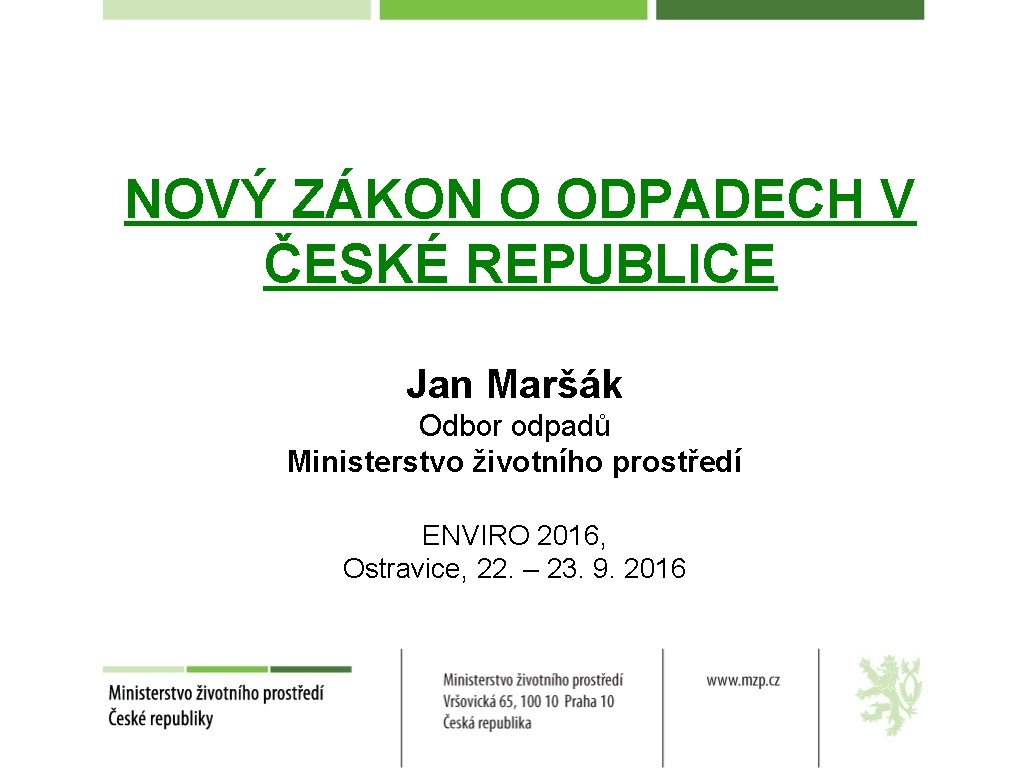 NOVÝ ZÁKON O ODPADECH V ČESKÉ REPUBLICE

Jan Maršák

Odbor odpadů
Ministerstvo životního prostředí

ENVIRO 2016,
Ostravice, 22. – 23. 9. 2016

Ministerstvo životního prostředí
České republiky

Ministerstvo životního prostředí
Vršovická 65, 100 10 Praha 10
Česká republika

www.mzp.cz